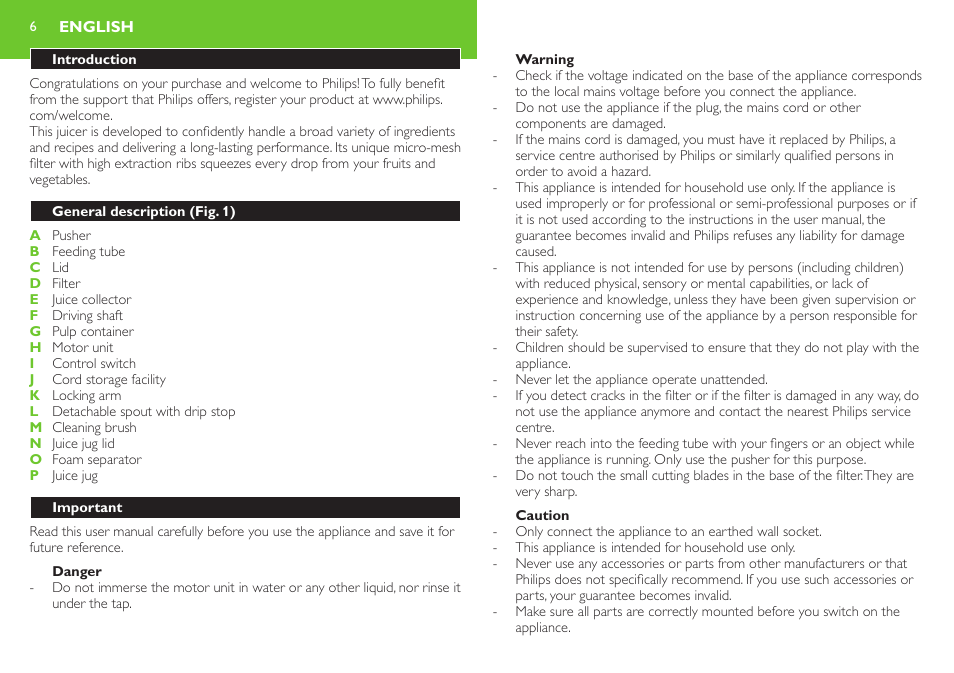 6 ENGLISH

Introduction

Congratulations on your purchase and welcome to Philips! To fully benefit from the support that Philips offers, register your product at www.philips.com/welcome.
This juicer is developed to confidently handle a broad variety of ingredients and recipes and delivering a long-lasting performance. Its unique micro-mesh filter with high extraction ribs squeezes every drop from your fruits and vegetables.

General description (Fig. 1)

A Pusher
B Feeding tube
C Lid
D Filter
E Juice collector
F Driving shaft
G Pulp container
H Motor unit
I Control switch
J Cord storage facility
K Locking arm
L Detachable spout with drip stop
M Cleaning brush
N Juice jug lid
O Foam separator
P Juice jug

Important

Read this user manual carefully before you use the appliance and save it for future reference.

Danger
- Do not immerse the motor unit in water or any other liquid, nor rinse it under the tap.

Warning
- Check if the voltage indicated on the base of the appliance corresponds to the local mains voltage before you connect the appliance.
- Do not use the appliance if the plug, the mains cord or other components are damaged.
- If the mains cord is damaged, you must have it replaced by Philips, a service centre authorised by Philips or similarly qualified persons in order to avoid a hazard.
- This appliance is intended for household use only. If the appliance is used improperly or for professional or semi-professional purposes or if it is not used according to the instructions in the user manual, the guarantee becomes invalid and Philips refuses any liability for damage caused.
- This appliance is not intended for use by persons (including children) with reduced physical, sensory or mental capabilities, or lack of experience and knowledge, unless they have been given supervision or instruction concerning use of the appliance by a person responsible for their safety.
- Children should be supervised to ensure that they do not play with the appliance.
- Never let the appliance operate unattended.
- If you detect cracks in the filter or if the filter is damaged in any way, do not use the appliance anymore and contact the nearest Philips service centre.
- Never reach into the feeding tube with your fingers or an object while the appliance is running. Only use the pusher for this purpose.
- Do not touch the small cutting blades in the base of the filter. They are very sharp.

Caution
- Only connect the appliance to an earthed wall socket.
- This appliance is intended for household use only.
- Never use any accessories or parts from other manufacturers or that Philips does not specifically recommend. If you use such accessories or parts, your guarantee becomes invalid.
- Make sure all parts are correctly mounted before you switch on the appliance.